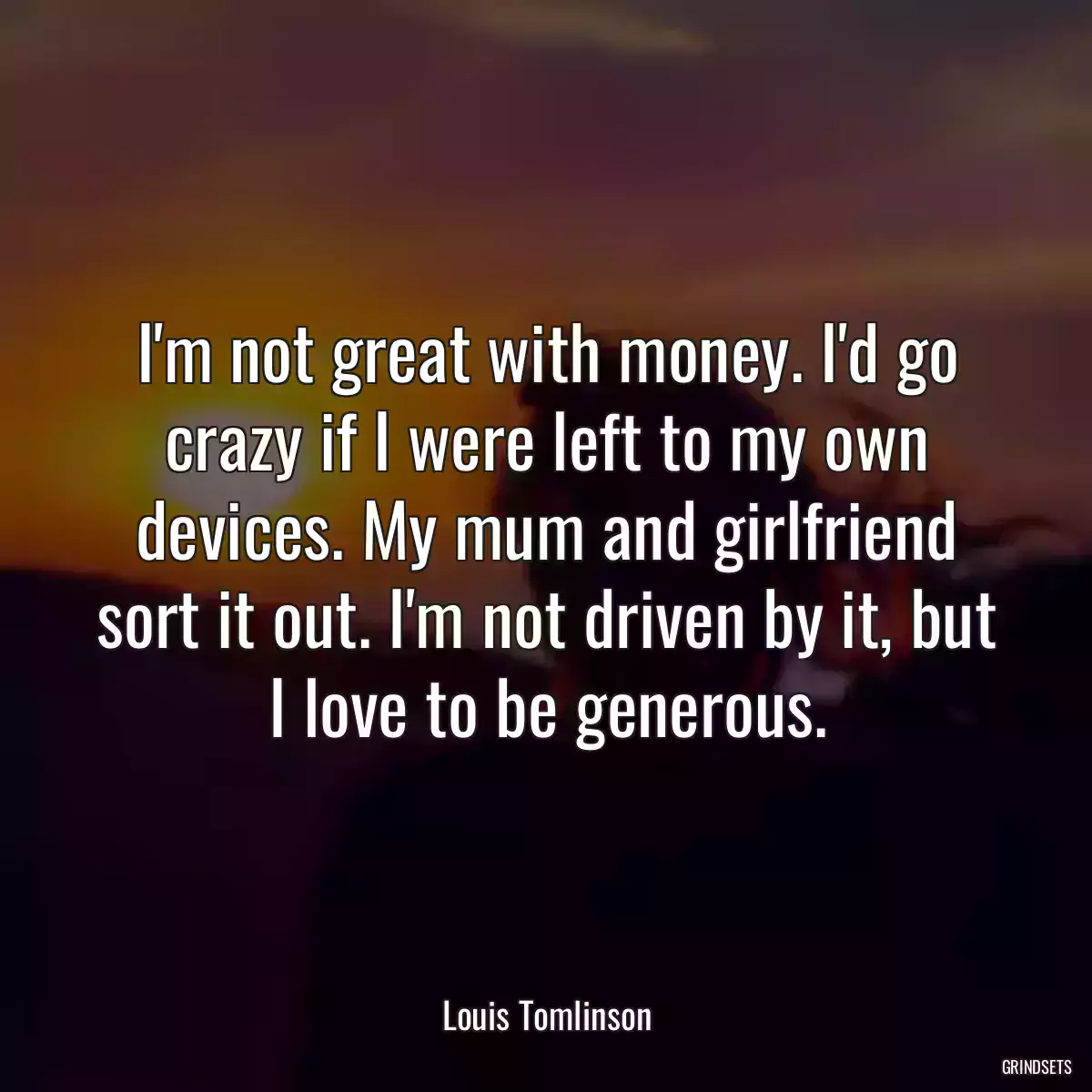 I'm not great with money. I'd go crazy if I were left to my own devices. My mum and girlfriend sort it out. I'm not driven by it, but I love to be generous.

Louis Tomlinson

GRINDSETS